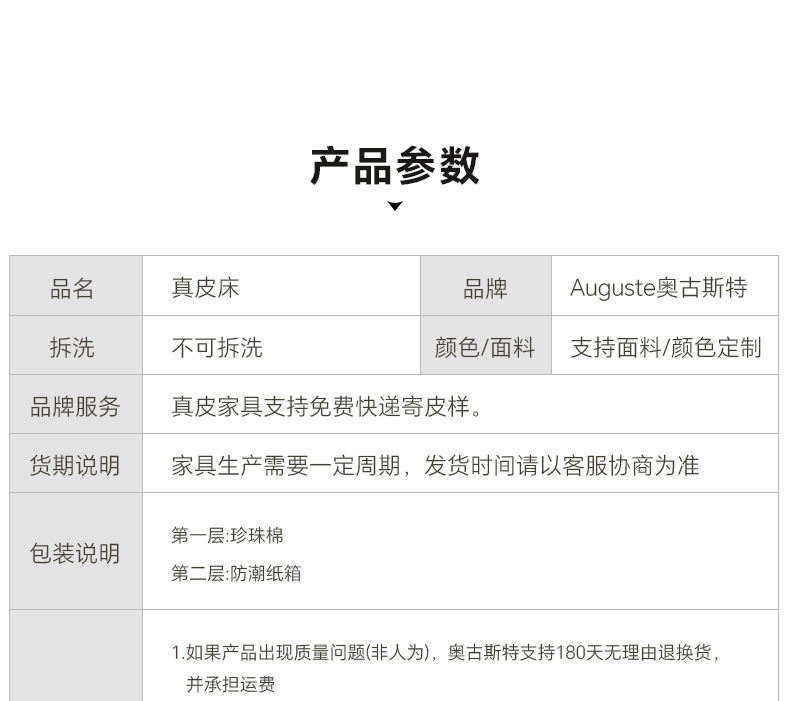 产品参数

| 品名 | 真皮床 | 品牌 | Auguste奥古斯特 |
|---|---|---|---|
| 拆洗 | 不可拆洗 | 颜色/面料 | 支持面料/颜色定制 |
| 品牌服务 | 真皮家具支持免费快递寄皮样。 | | |
| 货期说明 | 家具生产需要一定周期，发货时间请以客服协商为准 | | |
| 包装说明 | 第一层:珍珠棉 第二层:防潮纸箱 | | |
| | 1.如果产品出现质量问题(非人为)，奥古斯特支持180天无理由退换货，并承担运费 | | |